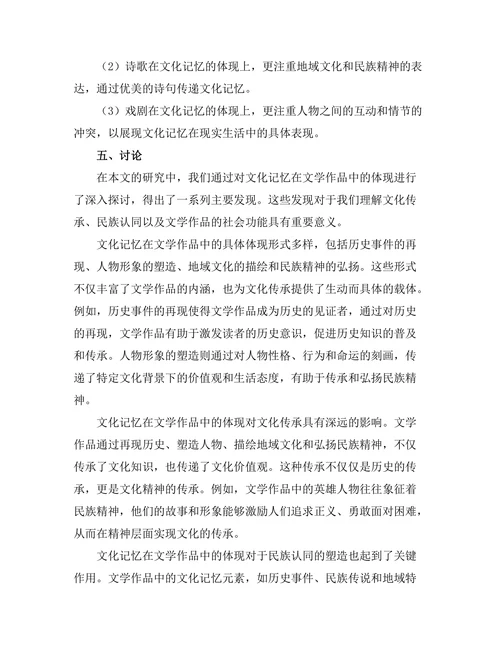 （2）诗歌在文化记忆的体现上，更注重地域文化和民族精神的表达，通过优美的诗句传递文化记忆。

（3）戏剧在文化记忆的体现上，更注重人物之间的互动和情节的冲突，以展现文化记忆在现实生活中的具体表现。

五、讨论

在本文的研究中，我们通过对文化记忆在文学作品中的体现进行了深入探讨，得出了一系列主要发现。这些发现对于我们理解文化传承、民族认同以及文学作品的社会功能具有重要意义。

文化记忆在文学作品中的具体体现形式多样，包括历史事件的再现、人物形象的塑造、地域文化的描绘和民族精神的弘扬。这些形式不仅丰富了文学作品的内涵，也为文化传承提供了生动而具体的载体。例如，历史事件的再现使得文学作品成为历史的见证者，通过对历史的再现，文学作品有助于激发读者的历史意识，促进历史知识的普及和传承。人物形象的塑造则通过对人物性格、行为和命运的刻画，传递了特定文化背景下的价值观和生活态度，有助于传承和弘扬民族精神。

文化记忆在文学作品中的体现对文化传承具有深远的影响。文学作品通过再现历史、塑造人物、描绘地域文化和弘扬民族精神，不仅传承了文化知识，也传递了文化价值观。这种传承不仅仅是历史的传承，更是文化精神的传承。例如，文学作品中的英雄人物往往象征着民族精神，他们的故事和形象能够激励人们追求正义、勇敢面对困难，从而在精神层面实现文化的传承。

文化记忆在文学作品中的体现对于民族认同的塑造也起到了关键作用。文学作品中的文化记忆元素，如历史事件、民族传说和地域特